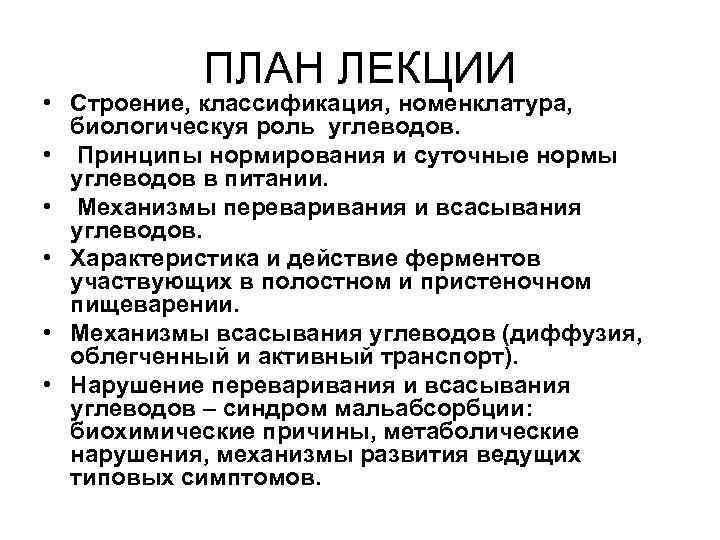 ПЛАН ЛЕКЦИИ

• Строение, классификация, номенклатура, биологическуя роль углеводов.
• Принципы нормирования и суточные нормы углеводов в питании.
• Механизмы переваривания и всасывания углеводов.
• Характеристика и действие ферментов участвующих в полостном и пристеночном пищеварении.
• Механизмы всасывания углеводов (диффузия, облегченный и активный транспорт).
• Нарушение переваривания и всасывания углеводов – синдром мальабсорбции: биохимические причины, метаболические нарушения, механизмы развития ведущих типовых симптомов.